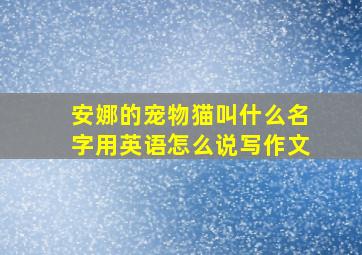 安娜的宠物猫叫什么名字用英语怎么说写作文